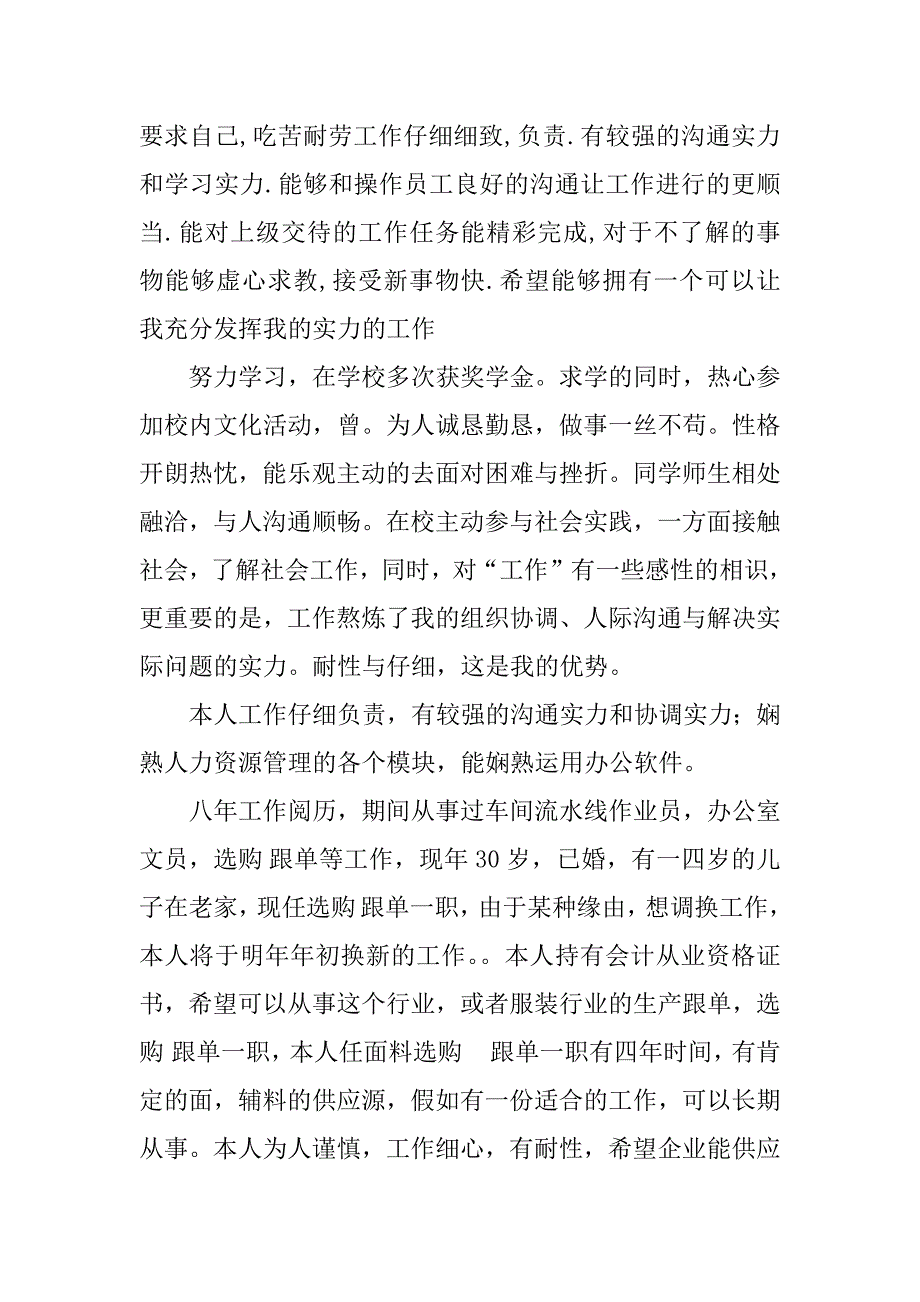 要求自己,吃苦耐劳工作仔细细致,负责.有较强的沟通实力和学习实力.能够和操作员工良好的沟通让工作进行的更顺当.能对上级交待的工作任务能精彩完成,对于不了解的事物能够虚心求教,接受新事物快.希望能够拥有一个可以让我充分发挥我的实力的工作

努力学习，在学校多次获奖学金。求学的同时，热心参加校内文化活动，曾。为人诚恳勤恳，做事一丝不苟。性格开朗热忱，能乐观主动的去面对困难与挫折。同学师生相处融洽，与人沟通顺畅。在校主动参与社会实践，一方面接触社会，了解社会工作，同时，对“工作”有一些感性的相识，更重要的是，工作熬炼了我的组织协调、人际沟通与解决实际问题的实力。耐性与仔细，这是我的优势。

本人工作仔细负责，有较强的沟通实力和协调实力；娴熟人力资源管理的各个模块，能娴熟运用办公软件。

八年工作阅历，期间从事过车间流水线作业员，办公室文员，选购 跟单等工作，现年 30 岁，已婚，有一四岁的儿子在老家，现任选购 跟单一职，由于某种缘由，想调换工作，本人将于明年年初换新的工作。。本人持有会计从业资格证书，希望可以从事这个行业，或者服装行业的生产跟单，选购 跟单一职，本人任面料选购　跟单一职有四年时间，有肯定的面，辅料的供应源，假如有一份适合的工作，可以长期从事。本人为人谨慎，工作细心，有耐性，希望企业能供应